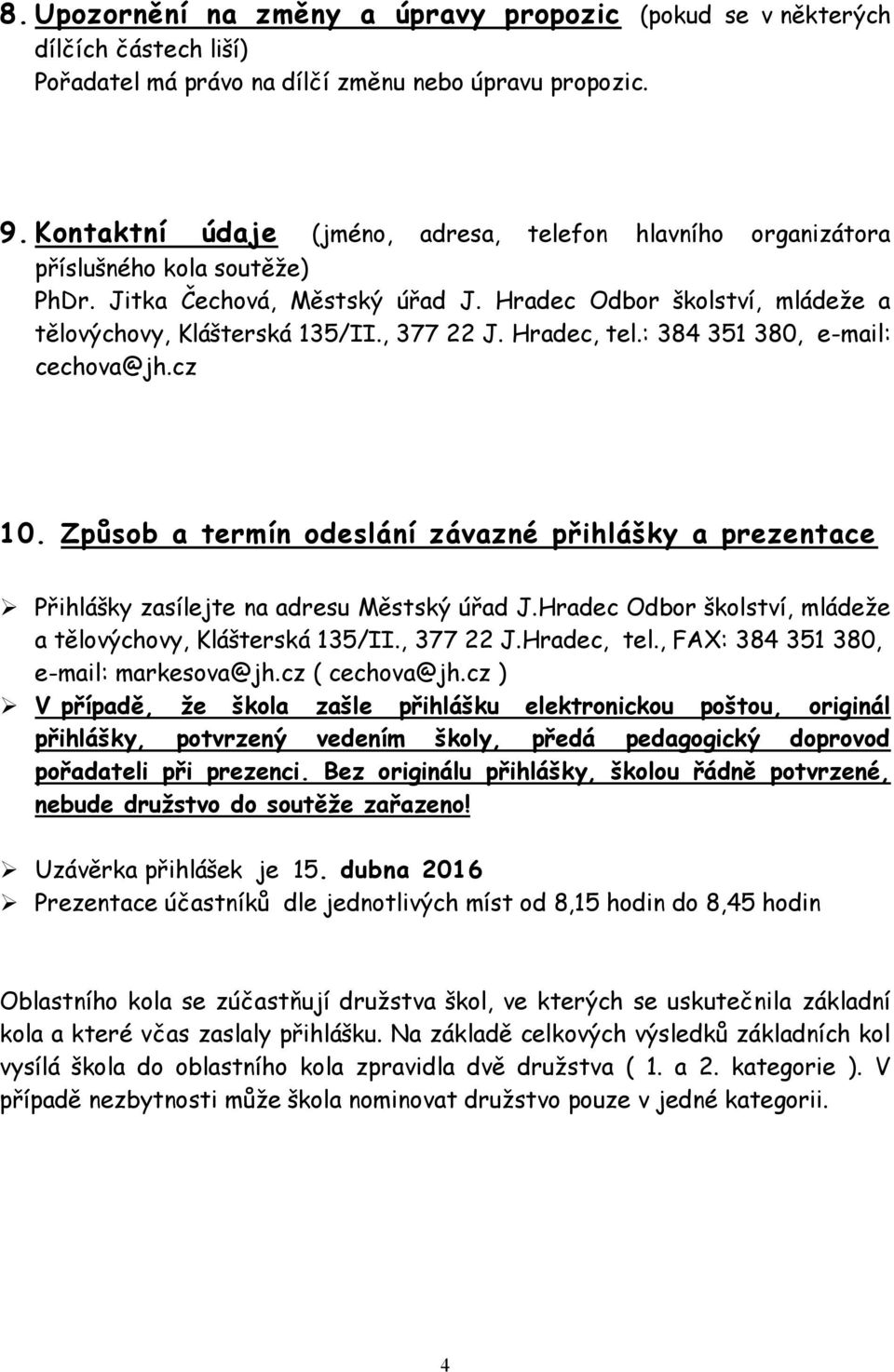 8. Upozornění na změny a úpravy propozic (pokud se v některých dílčích částech liší)
Pořadatel má právo na dílčí změnu nebo úpravu propozic.

9. Kontaktní údaje (jméno, adresa, telefon hlavního organizátora příslušného kola soutěže)
PhDr. Jitka Čechová, Městský úřad J. Hradec Odbor školství, mládeže a tělovýchovy, Klášterská 135/II., 377 22 J. Hradec, tel.: 384 351 380, e-mail: cechova@jh.cz

10. Způsob a termín odeslání závazné přihlášky a prezentace

➢ Přihlášky zasílejte na adresu Městský úřad J.Hradec Odbor školství, mládeže a tělovýchovy, Klášterská 135/II., 377 22 J.Hradec, tel., FAX: 384 351 380, e-mail: markesova@jh.cz ( cechova@jh.cz )
➢ V případě, že škola zašle přihlášku elektronickou poštou, originál přihlášky, potvrzený vedením školy, předá pedagogický doprovod pořadateli při prezenci. Bez originálu přihlášky, školou řádně potvrzené, nebude družstvo do soutěže zařazeno!

➢ Uzávěrka přihlášek je 15. dubna 2016
➢ Prezentace účastníků dle jednotlivých míst od 8,15 hodin do 8,45 hodin

Oblastního kola se zúčastňují družstva škol, ve kterých se uskutečnila základní kola a které včas zaslaly přihlášku. Na základě celkových výsledků základních kol vysílá škola do oblastního kola zpravidla dvě družstva ( 1. a 2. kategorie ). V případě nezbytnosti může škola nominovat družstvo pouze v jedné kategorii.

4